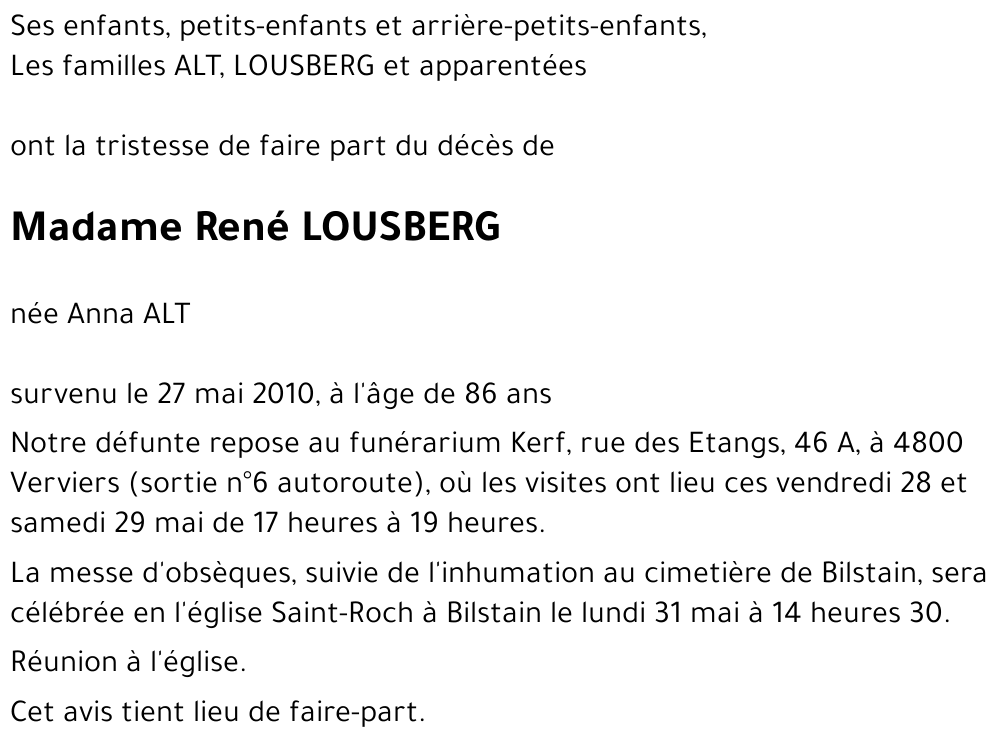 Ses enfants, petits-enfants et arrière-petits-enfants,
Les familles ALT, LOUSBERG et apparentées

ont la tristesse de faire part du décès de

Madame René LOUSBERG

née Anna ALT

survenu le 27 mai 2010, à l'âge de 86 ans

Notre défunte repose au funérarium Kerf, rue des Etangs, 46 A, à 4800 Verviers (sortie n°6 autoroute), où les visites ont lieu ces vendredi 28 et samedi 29 mai de 17 heures à 19 heures.

La messe d'obsèques, suivie de l'inhumation au cimetière de Bilstain, sera célébrée en l'église Saint-Roch à Bilstain le lundi 31 mai à 14 heures 30.

Réunion à l'église.

Cet avis tient lieu de faire-part.